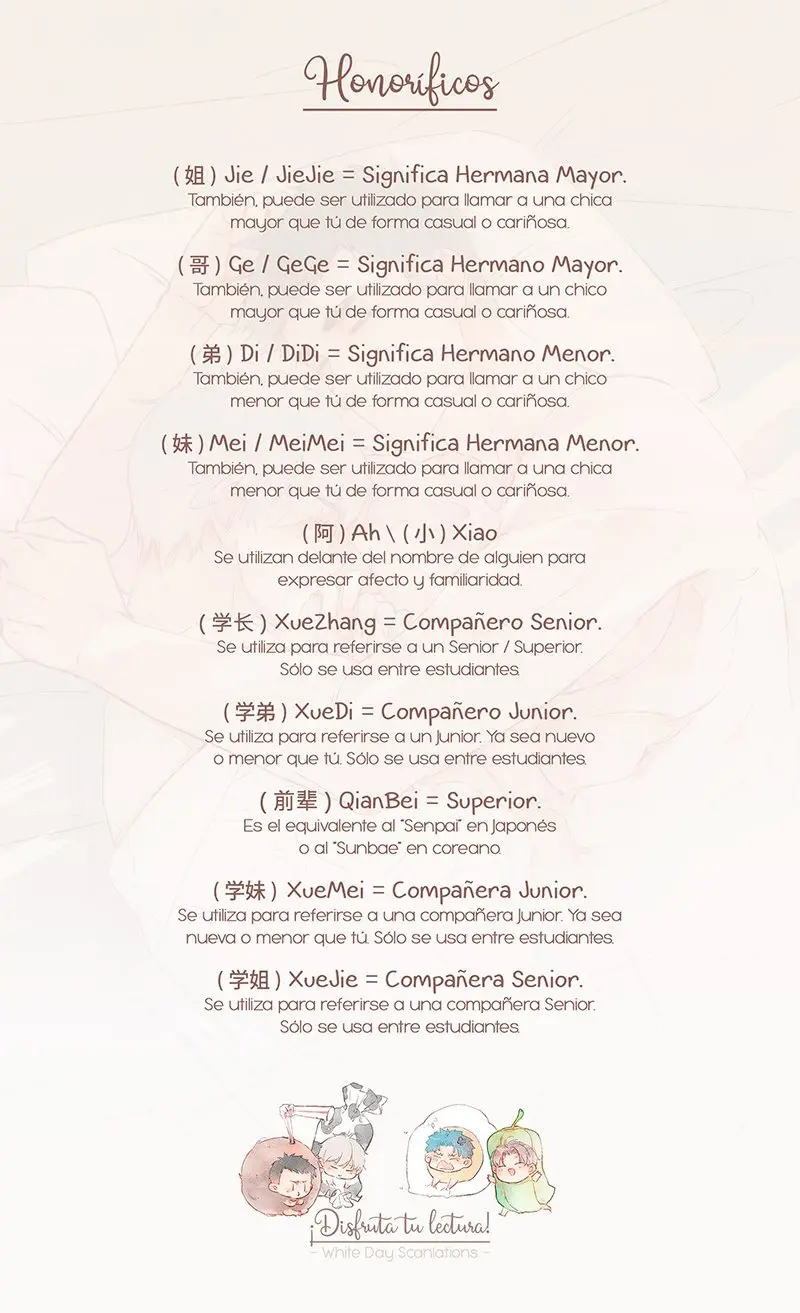 Honoríficos

( 姐 ) Jie / JieJie = Significa Hermana Mayor.
También, puede ser utilizado para llamar a una chica mayor que tú de forma casual o cariñosa.

( 哥 ) Ge / GeGe = Significa Hermano Mayor.
También, puede ser utilizado para llamar a un chico mayor que tú de forma casual o cariñosa.

( 弟 ) Di / DiDi = Significa Hermano Menor.
También, puede ser utilizado para llamar a un chico menor que tú de forma casual o cariñosa.

( 妹 ) Mei / MeiMei = Significa Hermana Menor.
También, puede ser utilizado para llamar a una chica menor que tú de forma casual o cariñosa.

( 阿 ) Ah \ ( 小 ) Xiao
Se utilizan delante del nombre de alguien para expresar afecto y familiaridad.

( 学长 ) XueZhang = Compañero Senior.
Se utiliza para referirse a un Senior / Superior. Sólo se usa entre estudiantes.

( 学弟 ) XueDi = Compañero Junior.
Se utiliza para referirse a un Junior. Ya sea nuevo o menor que tú. Sólo se usa entre estudiantes.

( 前辈 ) QianBei = Superior.
Es el equivalente al "Senpai" en Japonés o al "Sunbae" en coreano.

( 学妹 ) XueMei = Compañera Junior.
Se utiliza para referirse a una compañera Junior. Ya sea nueva o menor que tú. Sólo se usa entre estudiantes.

( 学姐 ) XueJie = Compañera Senior.
Se utiliza para referirse a una compañera Senior. Sólo se usa entre estudiantes.

¡Disfruta tu lectura!
- White Day Scanlations -